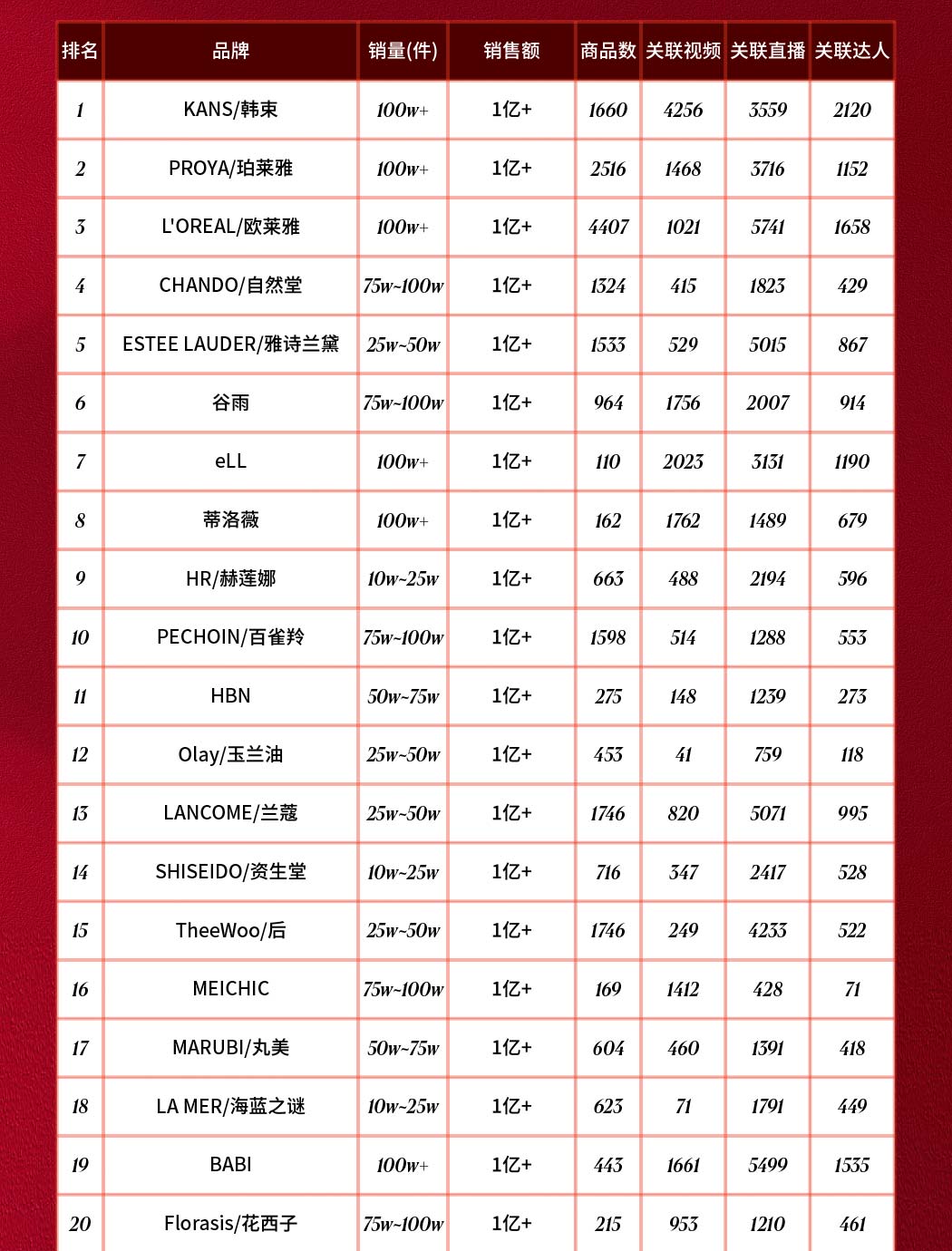 | 排名 | 品牌 | 销量(件) | 销售额 | 商品数 | 关联视频 | 关联直播 | 关联达人 |
|---|---|---|---|---|---|---|---|
| 1 | KANS/韩束 | 100w+ | 1亿+ | 1660 | 4256 | 3559 | 2120 |
| 2 | PROYA/珀莱雅 | 100w+ | 1亿+ | 2516 | 1468 | 3716 | 1152 |
| 3 | L'OREAL/欧莱雅 | 100w+ | 1亿+ | 4407 | 1021 | 5741 | 1658 |
| 4 | CHANDO/自然堂 | 75w~100w | 1亿+ | 1324 | 415 | 1823 | 429 |
| 5 | ESTEE LAUDER/雅诗兰黛 | 25w~50w | 1亿+ | 1533 | 529 | 5015 | 867 |
| 6 | 谷雨 | 75w~100w | 1亿+ | 964 | 1756 | 2007 | 914 |
| 7 | eLL | 100w+ | 1亿+ | 110 | 2023 | 3131 | 1190 |
| 8 | 蒂洛薇 | 100w+ | 1亿+ | 162 | 1762 | 1489 | 679 |
| 9 | HR/赫莲娜 | 10w~25w | 1亿+ | 663 | 488 | 2194 | 596 |
| 10 | PECHOIN/百雀羚 | 75w~100w | 1亿+ | 1598 | 514 | 1288 | 553 |
| 11 | HBN | 50w~75w | 1亿+ | 275 | 148 | 1239 | 273 |
| 12 | Olay/玉兰油 | 25w~50w | 1亿+ | 453 | 41 | 759 | 118 |
| 13 | LANCOME/兰蔻 | 25w~50w | 1亿+ | 1746 | 820 | 5071 | 995 |
| 14 | SHISEIDO/资生堂 | 10w~25w | 1亿+ | 716 | 347 | 2417 | 528 |
| 15 | TheeWoo/后 | 25w~50w | 1亿+ | 1746 | 249 | 4233 | 522 |
| 16 | MEICHIC | 75w~100w | 1亿+ | 169 | 1412 | 428 | 71 |
| 17 | MARUBI/丸美 | 50w~75w | 1亿+ | 604 | 460 | 1391 | 418 |
| 18 | LA MER/海蓝之谜 | 10w~25w | 1亿+ | 623 | 71 | 1791 | 449 |
| 19 | BABI | 100w+ | 1亿+ | 443 | 1661 | 5499 | 1535 |
| 20 | Florasis/花西子 | 75w~100w | 1亿+ | 215 | 953 | 1210 | 461 |